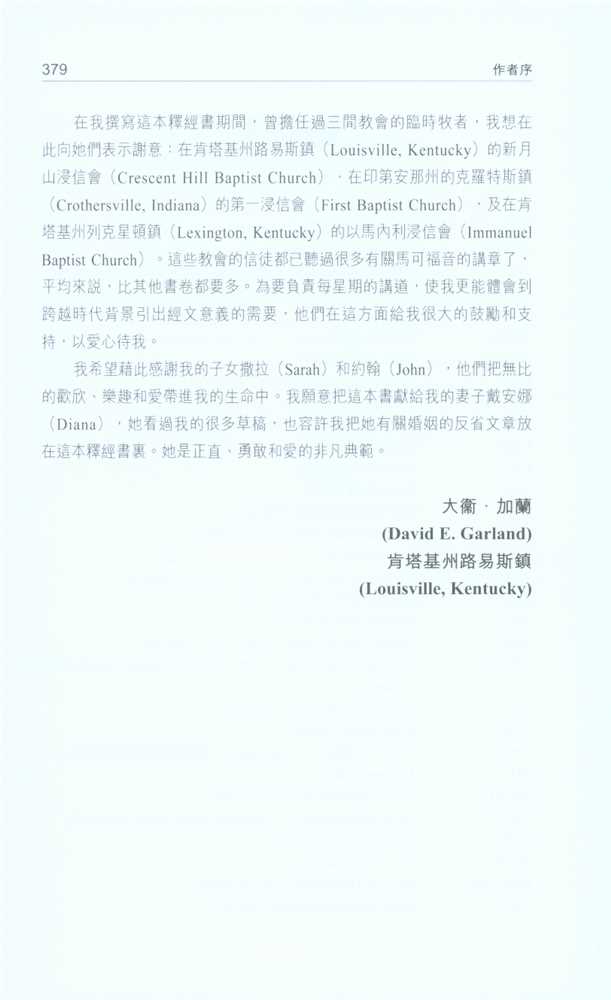 379 作者序

在我撰寫這本釋經書期間，曾擔任過三間教會的臨時牧者，我想在此向她們表示謝意：在肯塔基州路易斯鎮（Louisville, Kentucky）的新月山浸信會（Crescent Hill Baptist Church），在印第安那州的克羅特斯鎮（Crothersville, Indiana）的第一浸信會（First Baptist Church），及在肯塔基州列克星頓鎮（Lexington, Kentucky）的以馬內利浸信會（Immanuel Baptist Church）。這些教會的信徒都已聽過很多有關馬可福音的講章了，平均來說，比其他書卷都要多。為要負責每星期的講道，使我更能體會到跨越時代背景引出經文意義的需要，他們在這方面給我很大的鼓勵和支持，以愛心待我。

我希望藉此感謝我的子女撒拉（Sarah）和約翰（John），他們把無比的歡欣、樂趣和愛帶進我的生命中。我願意把這本書獻給我的妻子戴安娜（Diana），她看過我的很多草稿，也容許我把她有關婚姻的反省文章放在這本釋經書裏。她是正直、勇敢和愛的非凡典範。

大衛．加蘭
(David E. Garland)
肯塔基州路易斯鎮
(Louisville, Kentucky)